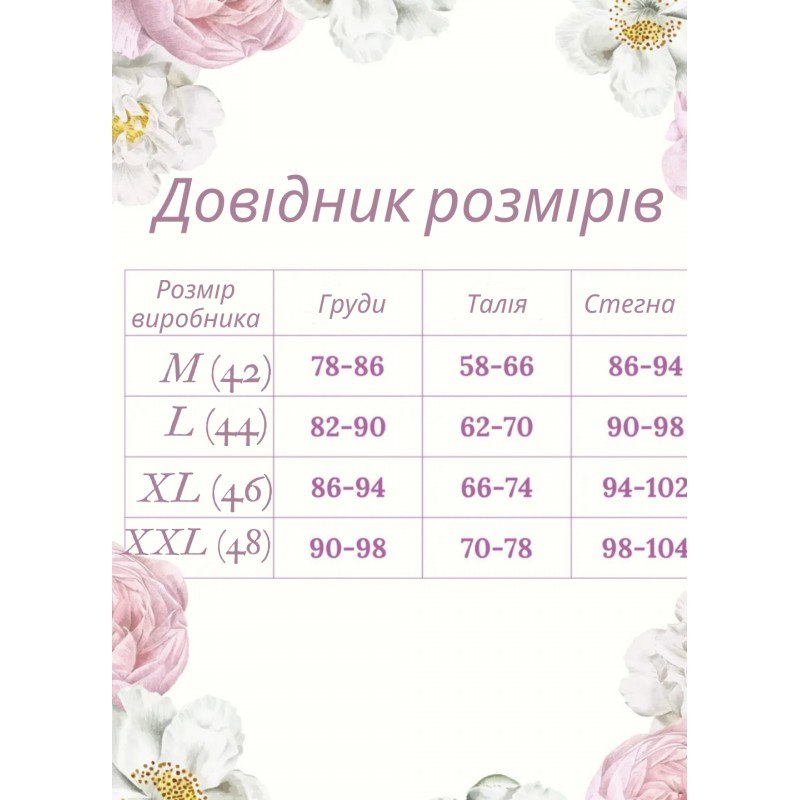 Довідник розмірів

| Розмір виробника | Груди | Талія | Стегна |
|---|---|---|---|
| M (42) | 78-86 | 58-66 | 86-94 |
| L (44) | 82-90 | 62-70 | 90-98 |
| XL (46) | 86-94 | 66-74 | 94-102 |
| XXL (48) | 90-98 | 70-78 | 98-104 |